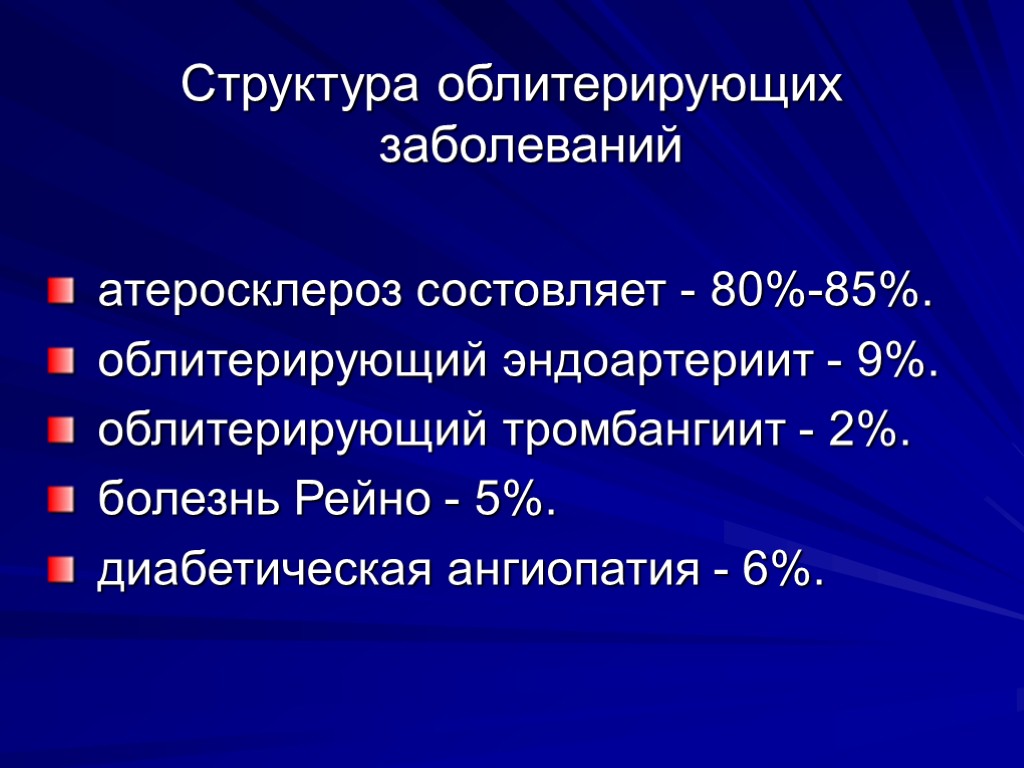 Структура облитерирующих заболеваний

атеросклероз состовляет - 80%-85%.
облитерирующий эндоартериит - 9%.
облитерирующий тромбангиит - 2%.
болезнь Рейно - 5%.
диабетическая ангиопатия - 6%.